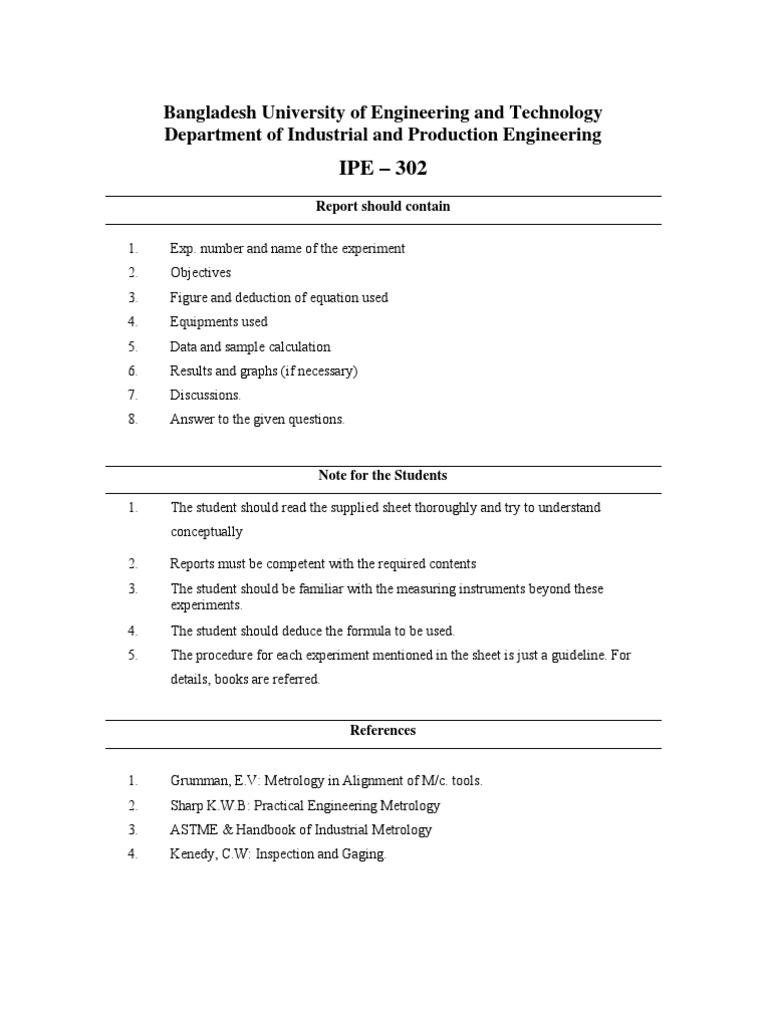 Bangladesh University of Engineering and Technology
Department of Industrial and Production Engineering

IPE – 302

Report should contain

1. Exp. number and name of the experiment
2. Objectives
3. Figure and deduction of equation used
4. Equipments used
5. Data and sample calculation
6. Results and graphs (if necessary)
7. Discussions.
8. Answer to the given questions.

Note for the Students

1. The student should read the supplied sheet thoroughly and try to understand conceptually
2. Reports must be competent with the required contents
3. The student should be familiar with the measuring instruments beyond these experiments.
4. The student should deduce the formula to be used.
5. The procedure for each experiment mentioned in the sheet is just a guideline. For details, books are referred.

References

1. Grumman, E.V: Metrology in Alignment of M/c. tools.
2. Sharp K.W.B: Practical Engineering Metrology
3. ASTME & Handbook of Industrial Metrology
4. Kenedy, C.W: Inspection and Gaging.